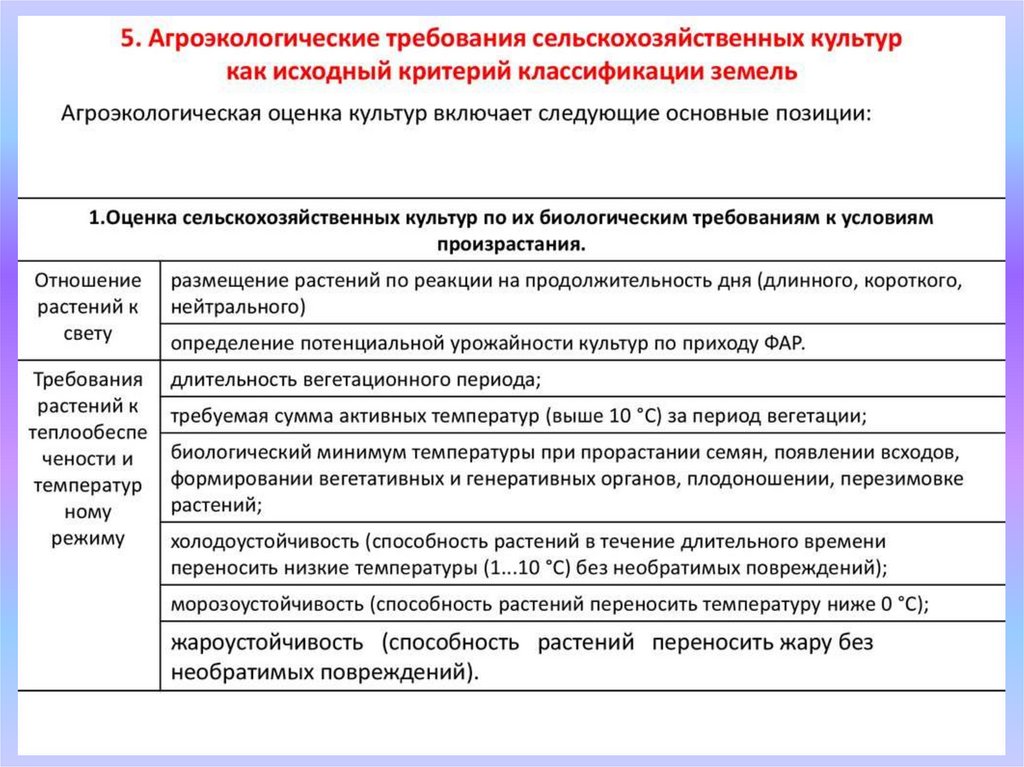 5. Агроэкологические требования сельскохозяйственных культур как исходный критерий классификации земель

Агроэкологическая оценка культур включает следующие основные позиции:

| 1.Оценка сельскохозяйственных культур по их биологическим требованиям к условиям произрастания. | |
|---|---|
| Отношение растений к свету | размещение растений по реакции на продолжительность дня (длинного, короткого, нейтрального) |
| | определение потенциальной урожайности культур по приходу ФАР. |
| Требования растений к теплообеспеченности и температурному режиму | длительность вегетационного периода; |
| | требуемая сумма активных температур (выше 10 °С) за период вегетации; |
| | биологический минимум температуры при прорастании семян, появлении всходов, формировании вегетативных и генеративных органов, плодоношении, перезимовке растений; |
| | холодоустойчивость (способность растений в течение длительного времени переносить низкие температуры (1...10 °С) без необратимых повреждений); |
| | морозоустойчивость (способность растений переносить температуру ниже 0 °С); |
| | жароустойчивость (способность растений переносить жару без необратимых повреждений). |